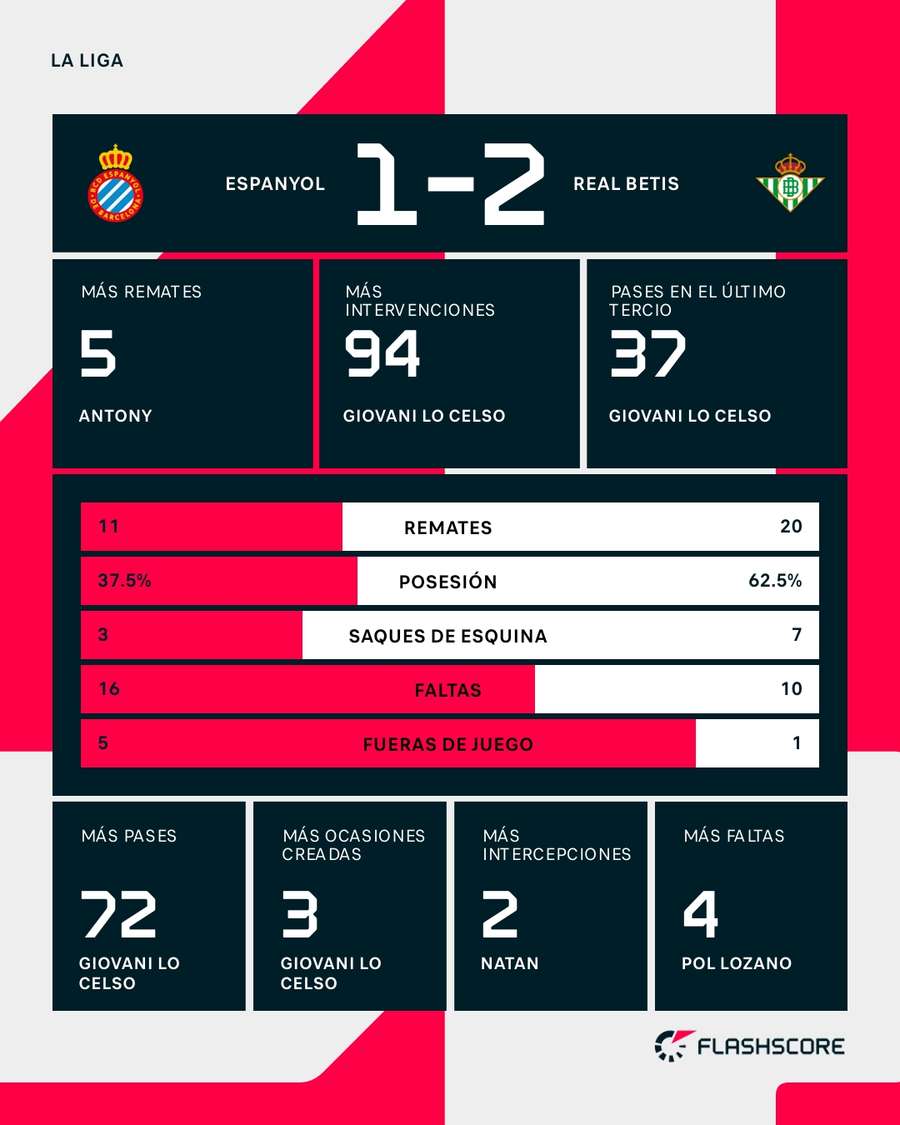 LA LIGA

ESPANYOL 1-2 REAL BETIS

MÁS REMATES
5
ANTONY

MÁS INTERVENCIONES
94
GIOVANI LO CELSO

PASES EN EL ÚLTIMO TERCIO
37
GIOVANI LO CELSO

| 11 | REMATES | 20 |
|---|---|---|
| 37.5% | POSESIÓN | 62.5% |
| 3 | SAQUES DE ESQUINA | 7 |
| 16 | FALTAS | 10 |
| 5 | FUERAS DE JUEGO | 1 |

MÁS PASES
72
GIOVANI LO CELSO

MÁS OCASIONES CREADAS
3
GIOVANI LO CELSO

MÁS INTERCEPCIONES
2
NATAN

MÁS FALTAS
4
POL LOZANO

FLASHSCORE